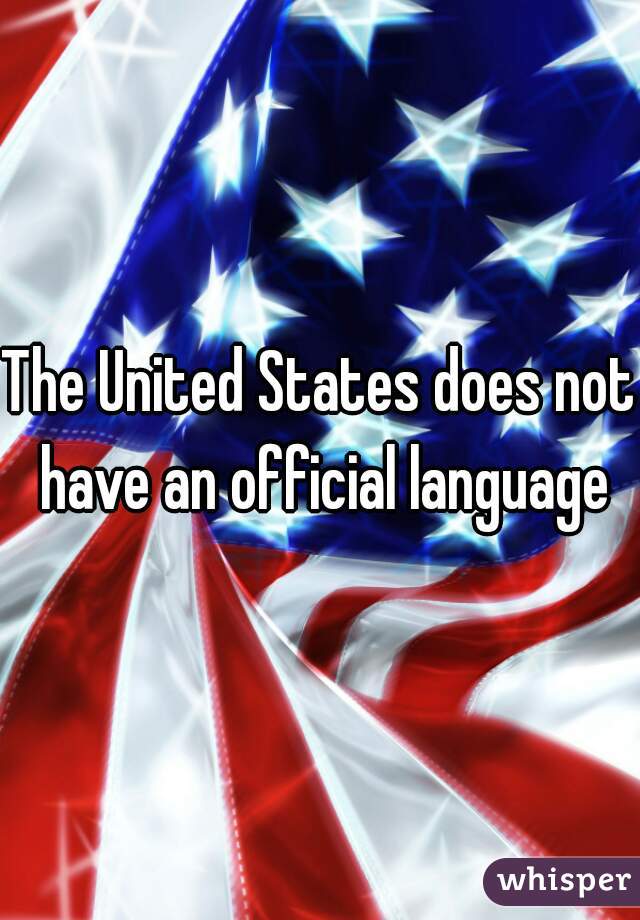 The United States does not have an official language

whisper